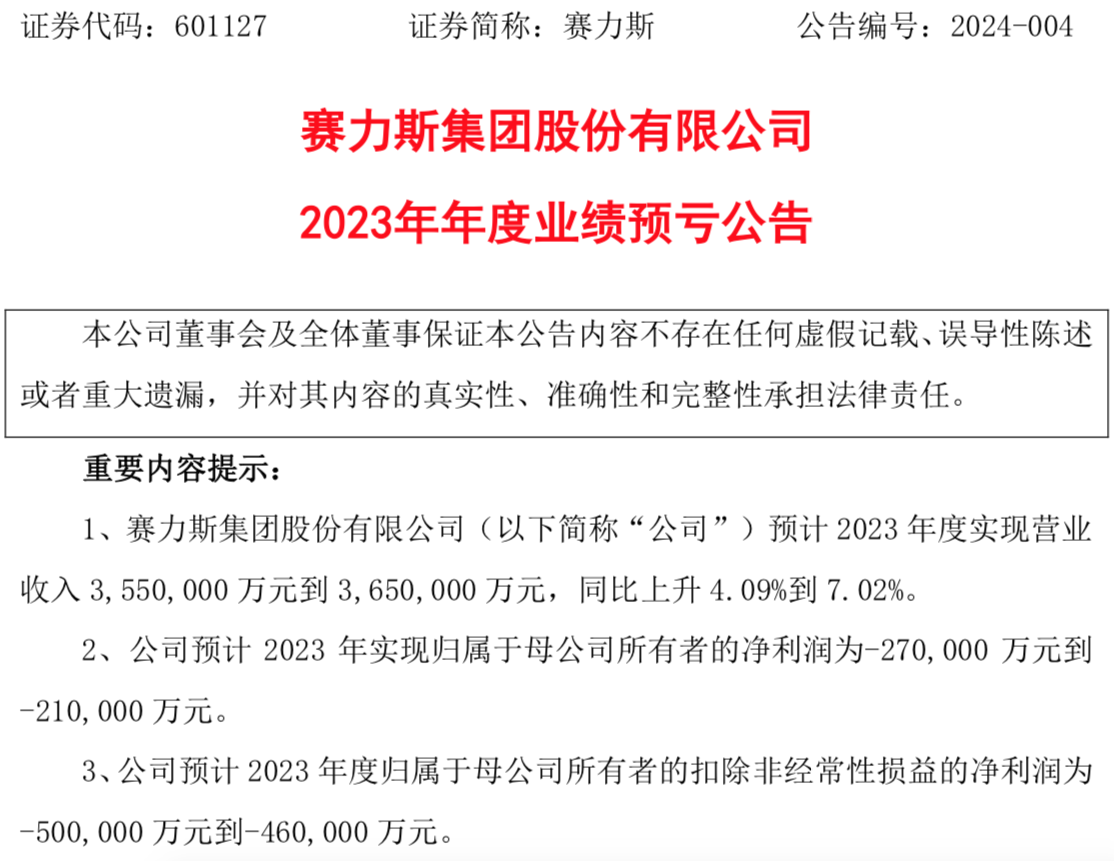 证券代码：601127 证券简称：赛力斯 公告编号：2024-004

赛力斯集团股份有限公司

2023年年度业绩预亏公告

本公司董事会及全体董事保证本公告内容不存在任何虚假记载、误导性陈述或者重大遗漏，并对其内容的真实性、准确性和完整性承担法律责任。

重要内容提示：

1、赛力斯集团股份有限公司（以下简称“公司”）预计2023年度实现营业收入3,550,000万元到3,650,000万元，同比上升4.09%到7.02%。

2、公司预计2023年实现归属于母公司所有者的净利润为-270,000万元到-210,000万元。

3、公司预计2023年度归属于母公司所有者的扣除非经常性损益的净利润为-500,000万元到-460,000万元。